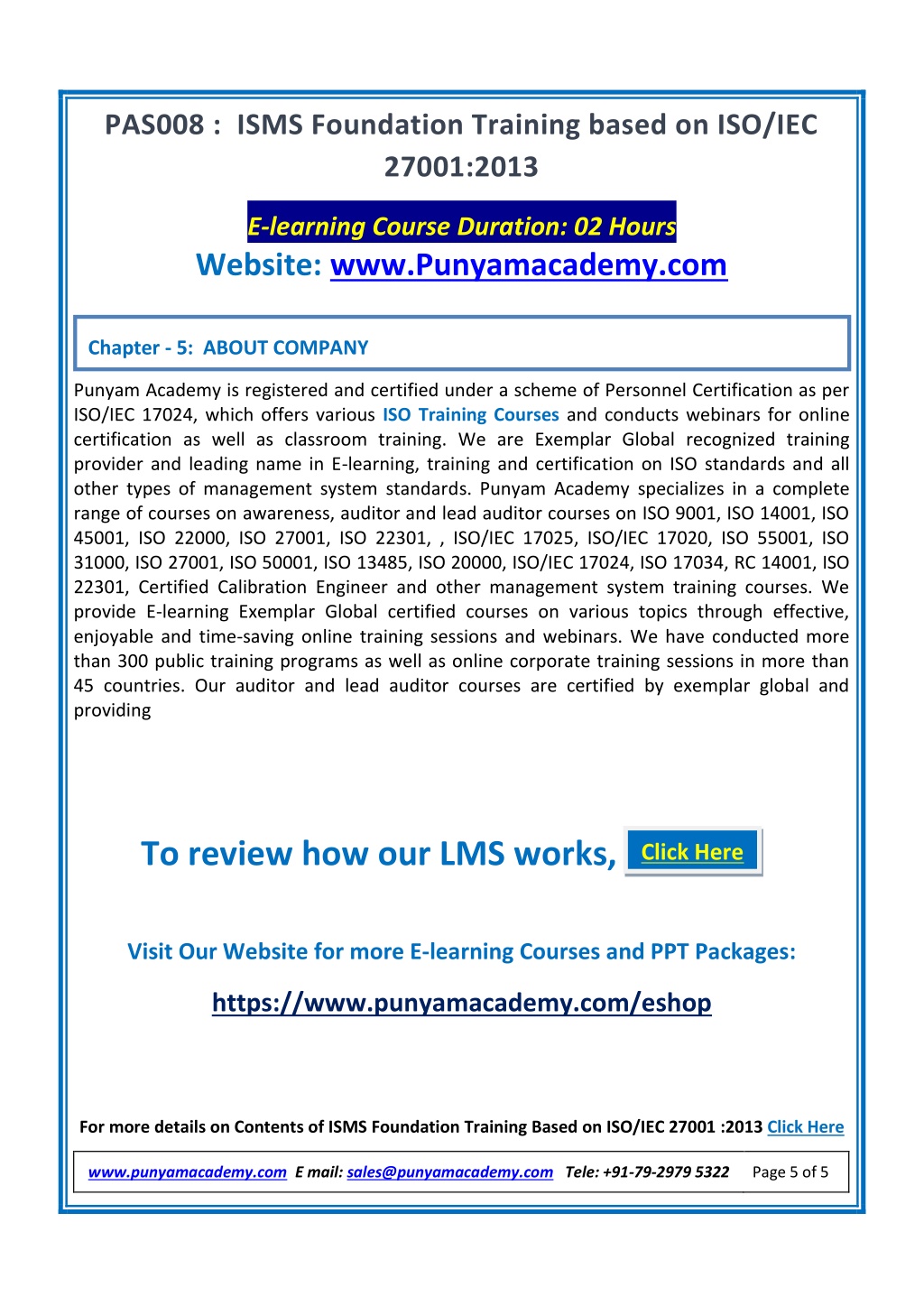 PAS008 : ISMS Foundation Training based on ISO/IEC 27001:2013

E-learning Course Duration: 02 Hours

Website: www.Punyamacademy.com

Chapter - 5: ABOUT COMPANY

Punyam Academy is registered and certified under a scheme of Personnel Certification as per ISO/IEC 17024, which offers various ISO Training Courses and conducts webinars for online certification as well as classroom training. We are Exemplar Global recognized training provider and leading name in E-learning, training and certification on ISO standards and all other types of management system standards. Punyam Academy specializes in a complete range of courses on awareness, auditor and lead auditor courses on ISO 9001, ISO 14001, ISO 45001, ISO 22000, ISO 27001, ISO 22301, , ISO/IEC 17025, ISO/IEC 17020, ISO 55001, ISO 31000, ISO 27001, ISO 50001, ISO 13485, ISO 20000, ISO/IEC 17024, ISO 17034, RC 14001, ISO 22301, Certified Calibration Engineer and other management system training courses. We provide E-learning Exemplar Global certified courses on various topics through effective, enjoyable and time-saving online training sessions and webinars. We have conducted more than 300 public training programs as well as online corporate training sessions in more than 45 countries. Our auditor and lead auditor courses are certified by exemplar global and providing

To review how our LMS works, Click Here

Visit Our Website for more E-learning Courses and PPT Packages:

https://www.punyamacademy.com/eshop

For more details on Contents of ISMS Foundation Training Based on ISO/IEC 27001 :2013 Click Here

www.punyamacademy.com E mail: sales@punyamacademy.com Tele: +91-79-2979 5322 Page 5 of 5